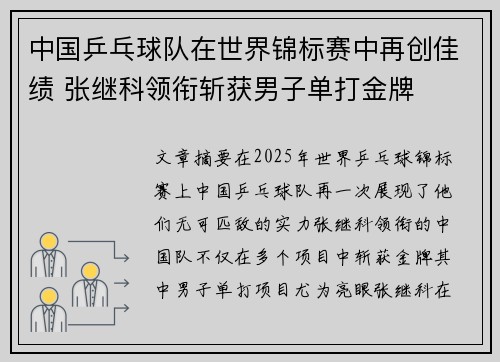 中国乒乓球队在世界锦标赛中再创佳绩 张继科领衔斩获男子单打金牌

文章摘要在2025年世界乒乓球锦标赛上中国乒乓球队再一次展现了他们无可匹敌的实力张继科领衔的中国队不仅在多个项目中斩获金牌其中男子单打项目尤为亮眼张继科在